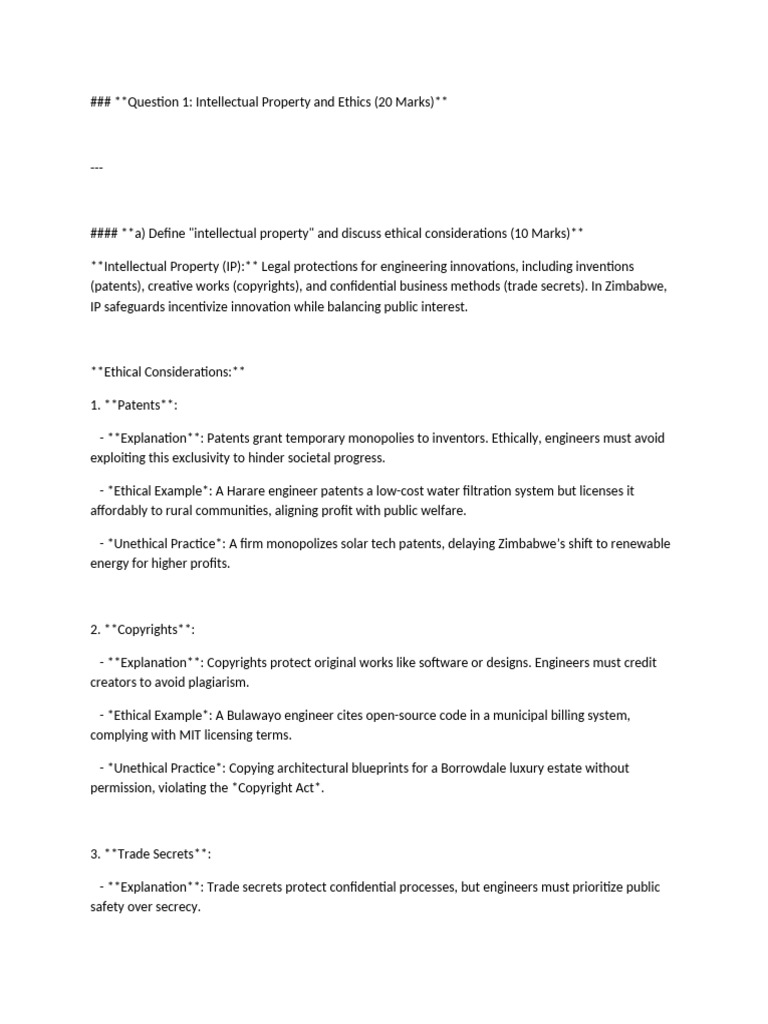 ### **Question 1: Intellectual Property and Ethics (20 Marks)**

---

#### **a) Define "intellectual property" and discuss ethical considerations (10 Marks)**

**Intellectual Property (IP):** Legal protections for engineering innovations, including inventions (patents), creative works (copyrights), and confidential business methods (trade secrets). In Zimbabwe, IP safeguards incentivize innovation while balancing public interest.

**Ethical Considerations:**

1. **Patents**:

- **Explanation**: Patents grant temporary monopolies to inventors. Ethically, engineers must avoid exploiting this exclusivity to hinder societal progress.

- *Ethical Example*: A Harare engineer patents a low-cost water filtration system but licenses it affordably to rural communities, aligning profit with public welfare.

- *Unethical Practice*: A firm monopolizes solar tech patents, delaying Zimbabwe's shift to renewable energy for higher profits.

2. **Copyrights**:

- **Explanation**: Copyrights protect original works like software or designs. Engineers must credit creators to avoid plagiarism.

- *Ethical Example*: A Bulawayo engineer cites open-source code in a municipal billing system, complying with MIT licensing terms.

- *Unethical Practice*: Copying architectural blueprints for a Borrowdale luxury estate without permission, violating the *Copyright Act*.

3. **Trade Secrets**:

- **Explanation**: Trade secrets protect confidential processes, but engineers must prioritize public safety over secrecy.